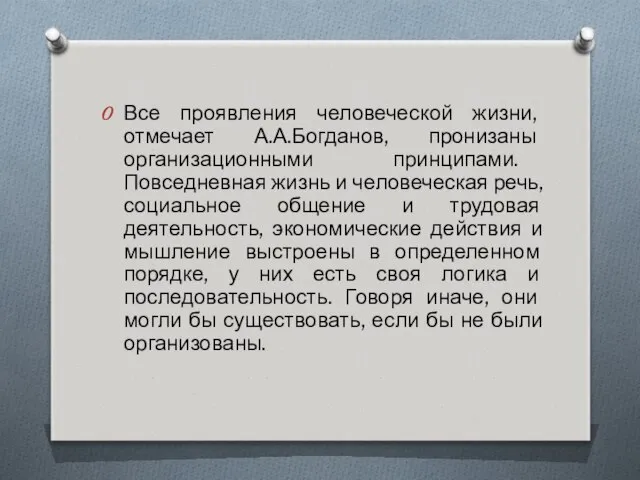 Все проявления человеческой жизни, отмечает А.А.Богданов, пронизаны организационными принципами. Повседневная жизнь и человеческая речь, социальное общение и трудовая деятельность, экономические действия и мышление выстроены в определенном порядке, у них есть своя логика и последовательность. Говоря иначе, они могли бы существовать, если бы не были организованы.